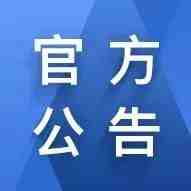 官方
公告